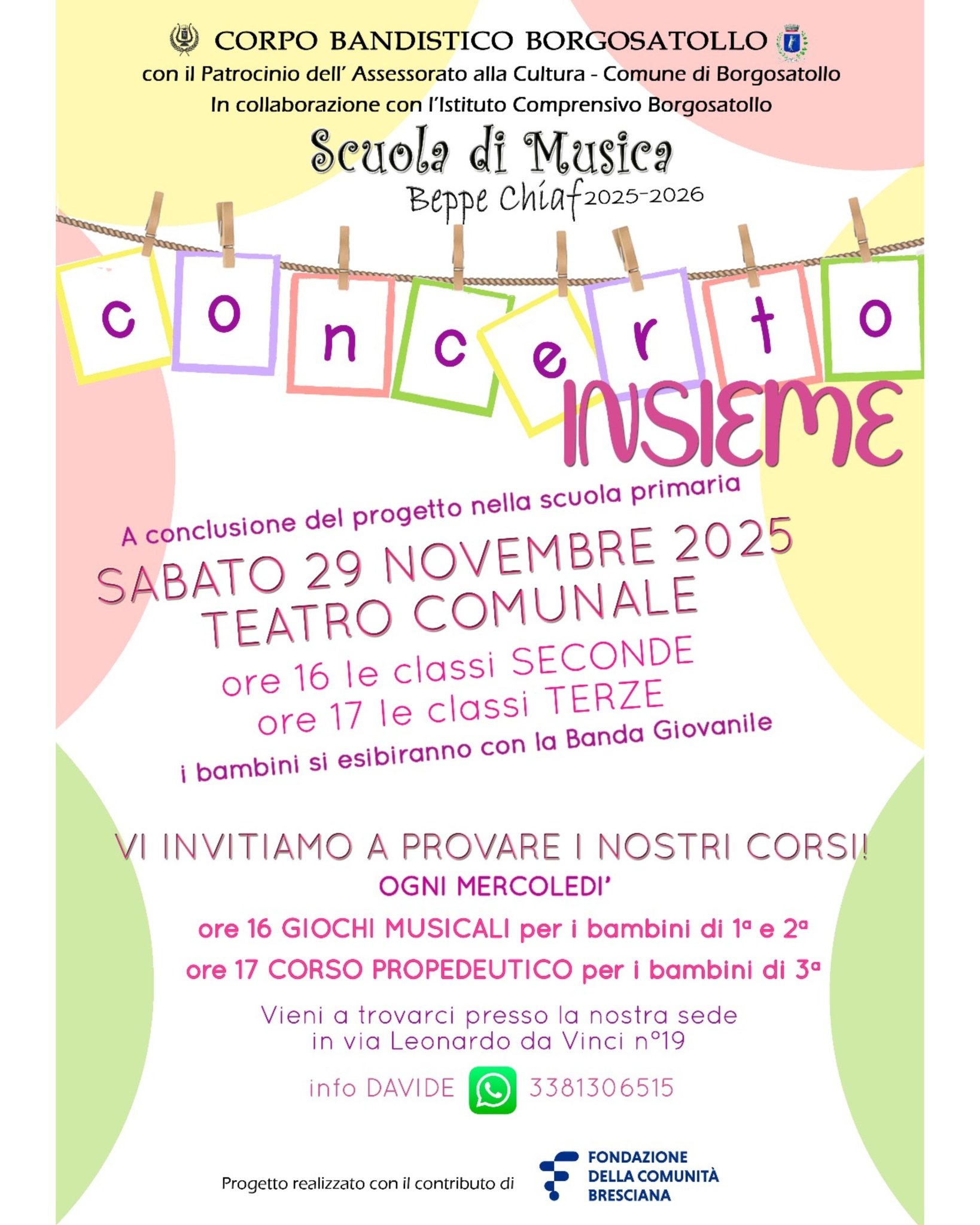 CORPO BANDISTICO BORGOSATOLLO

con il Patrocinio dell' Assessorato alla Cultura - Comune di Borgosatollo

In collaborazione con l'Istituto Comprensivo Borgosatollo

Scuola di Musica

Beppe Chiaf 2025-2026

concerto

INSIEME

A conclusione del progetto nella scuola primaria

SABATO 29 NOVEMBRE 2025

TEATRO COMUNALE

ore 16 le classi SECONDE

ore 17 le classi TERZE

i bambini si esibiranno con la Banda Giovanile

VI INVITIAMO A PROVARE I NOSTRI CORSI!

OGNI MERCOLEDI'

ore 16 GIOCHI MUSICALI per i bambini di 1ª e 2ª

ore 17 CORSO PROPEDEUTICO per i bambini di 3ª

Vieni a trovarci presso la nostra sede in via Leonardo da Vinci n°19

info DAVIDE 3381306515

Progetto realizzato con il contributo di

FONDAZIONE
DELLA COMUNITÀ
BRESCIANA